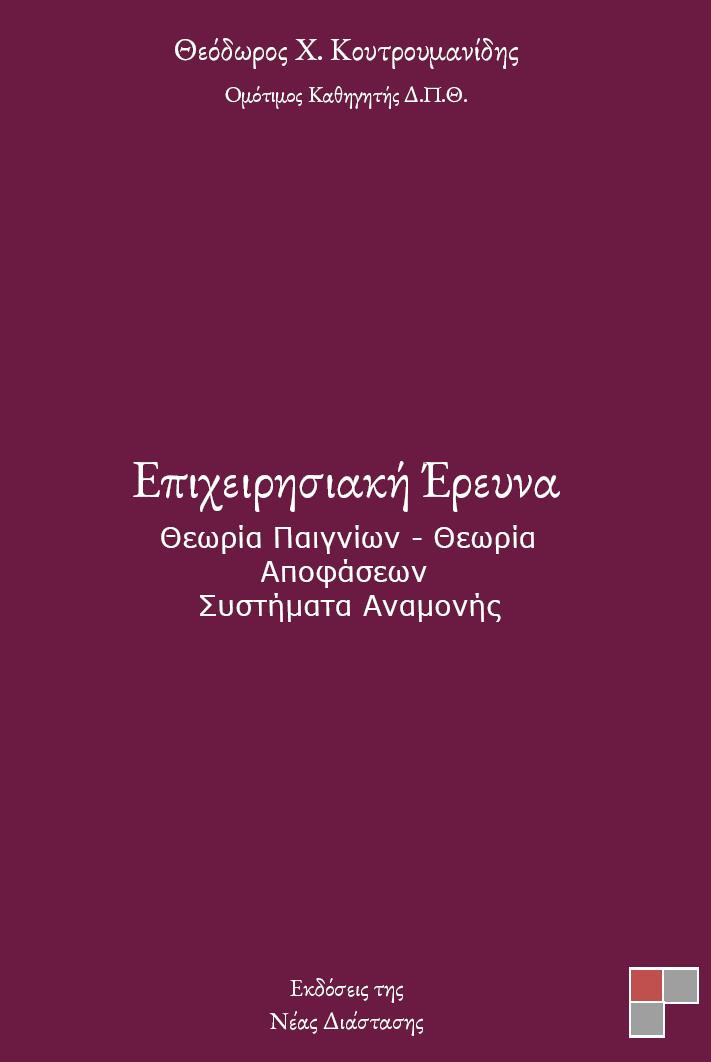 Θεόδωρος Χ. Κουτρουμανίδης
Ομότιμος Καθηγητής Δ.Π.Θ.

Επιχειρησιακή Έρευνα
Θεωρία Παιγνίων - Θεωρία Αποφάσεων
Συστήματα Αναμονής

Εκδόσεις της
Νέας Διάστασης